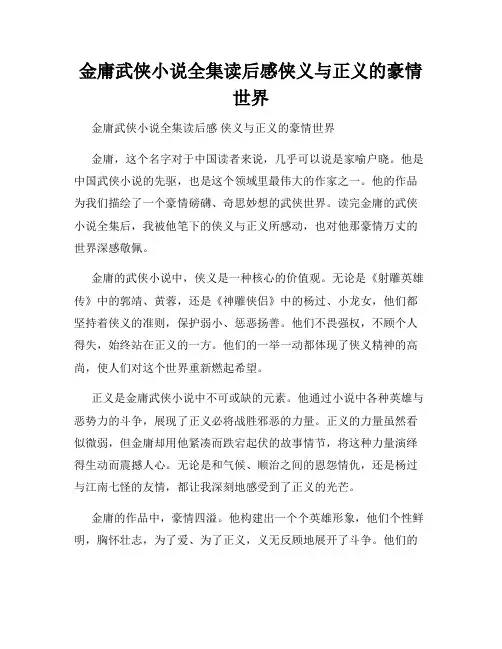 金庸武侠小说全集读后感侠义与正义的豪情世界

金庸武侠小说全集读后感 侠义与正义的豪情世界

金庸，这个名字对于中国读者来说，几乎可以说是家喻户晓。他是中国武侠小说的先驱，也是这个领域里最伟大的作家之一。他的作品为我们描绘了一个豪情磅礴、奇思妙想的武侠世界。读完金庸的武侠小说全集后，我被他笔下的侠义与正义所感动，也对他那豪情万丈的世界深感敬佩。

金庸的武侠小说中，侠义是一种核心的价值观。无论是《射雕英雄传》中的郭靖、黄蓉，还是《神雕侠侣》中的杨过、小龙女，他们都坚持着侠义的准则，保护弱小、惩恶扬善。他们不畏强权，不顾个人得失，始终站在正义的一方。他们的一举一动都体现了侠义精神的高尚，使人们对这个世界重新燃起希望。

正义是金庸武侠小说中不可或缺的元素。他通过小说中各种英雄与恶势力的斗争，展现了正义必将战胜邪恶的力量。正义的力量虽然看似微弱，但金庸却用他紧凑而跌宕起伏的故事情节，将这种力量演绎得生动而震撼人心。无论是和气候、顺治之间的恩怨情仇，还是杨过与江南七怪的友情，都让我深刻地感受到了正义的光芒。

金庸的作品中，豪情四溢。他构建出一个个英雄形象，他们个性鲜明，胸怀壮志，为了爱、为了正义，义无反顾地展开了斗争。他们的